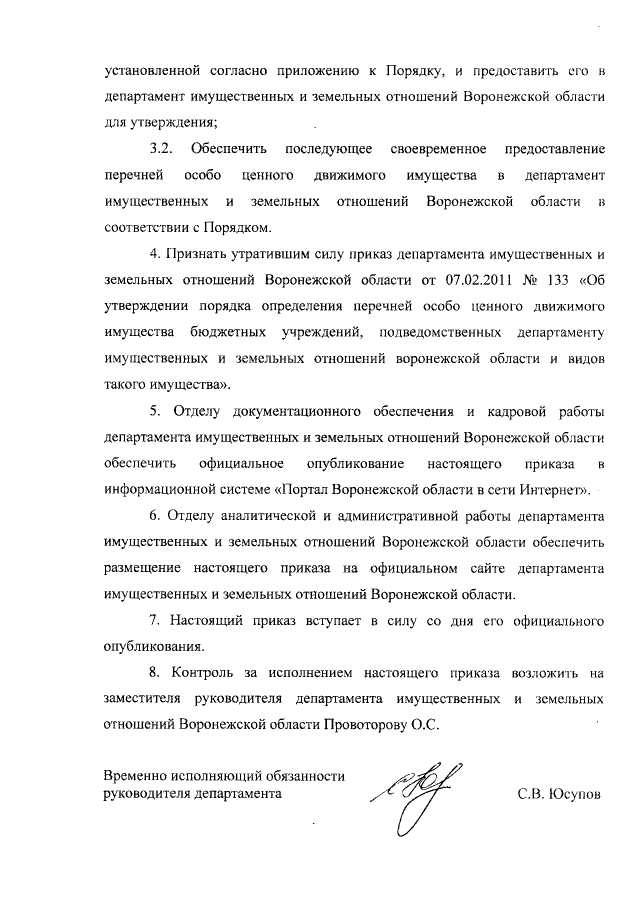 установленной согласно приложению к Порядку, и предоставить его в департамент имущественных и земельных отношений Воронежской области для утверждения;

3.2. Обеспечить последующее своевременное предоставление перечней особо ценного движимого имущества в департамент имущественных и земельных отношений Воронежской области в соответствии с Порядком.

4. Признать утратившим силу приказ департамента имущественных и земельных отношений Воронежской области от 07.02.2011 № 133 «Об утверждении порядка определения перечней особо ценного движимого имущества бюджетных учреждений, подведомственных департаменту имущественных и земельных отношений воронежской области и видов такого имущества».

5. Отделу документационного обеспечения и кадровой работы департамента имущественных и земельных отношений Воронежской области обеспечить официальное опубликование настоящего приказа в информационной системе «Портал Воронежской области в сети Интернет».

6. Отделу аналитической и административной работы департамента имущественных и земельных отношений Воронежской области обеспечить размещение настоящего приказа на официальном сайте департамента имущественных и земельных отношений Воронежской области.

7. Настоящий приказ вступает в силу со дня его официального опубликования.

8. Контроль за исполнением настоящего приказа возложить на заместителя руководителя департамента имущественных и земельных отношений Воронежской области Провоторову О.С.

Временно исполняющий обязанности руководителя департамента

С.В. Юсупов